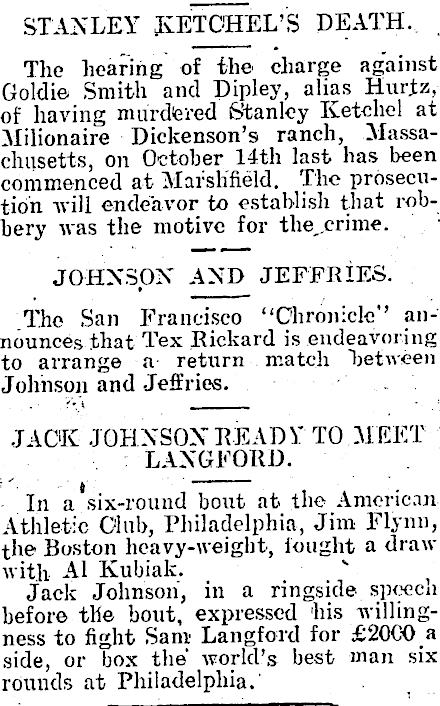 STANLEY KETCHEL'S DEATH.

The hearing of the charge against Goldie Smith and Dipley, alias Hurtz, of having murdered Stanley Ketchel at Milionaire Dickenson's ranch, Massachusetts, on October 14th last has been commenced at Marshfield. The prosecution will endeavor to establish that robbery was the motive for the crime.

JOHNSON AND JEFFRIES.

The San Francisco "Chronicle" announces that Tex Rickard is endeavoring to arrange a return match between Johnson and Jeffries.

JACK JOHNSON READY TO MEET LANGFORD.

In a six-round bout at the American Athletic Club, Philadelphia, Jim Flynn, the Boston heavy-weight, fought a draw with Al Kubiak.

Jack Johnson, in a ringside speech before the bout, expressed his willingness to fight Sam Langford for £2000 a side, or box the world's best man six rounds at Philadelphia.